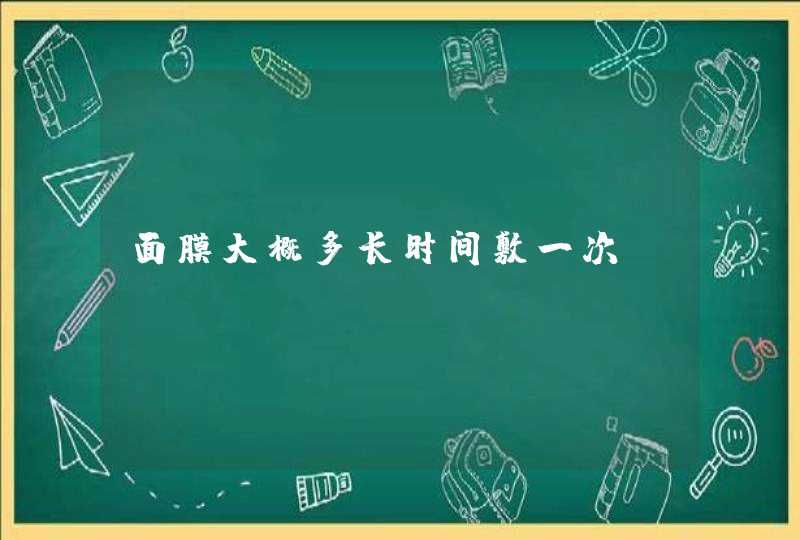 面膜大概多长时间敷一次